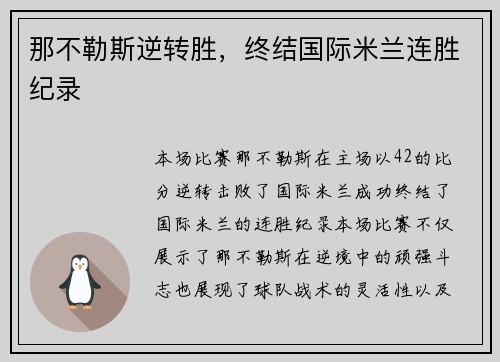 那不勒斯逆转胜，终结国际米兰连胜纪录

本场比赛那不勒斯在主场以42的比分逆转击败了国际米兰成功终结了国际米兰的连胜纪录本场比赛不仅展示了那不勒斯在逆境中的顽强斗志也展现了球队战术的灵活性以及